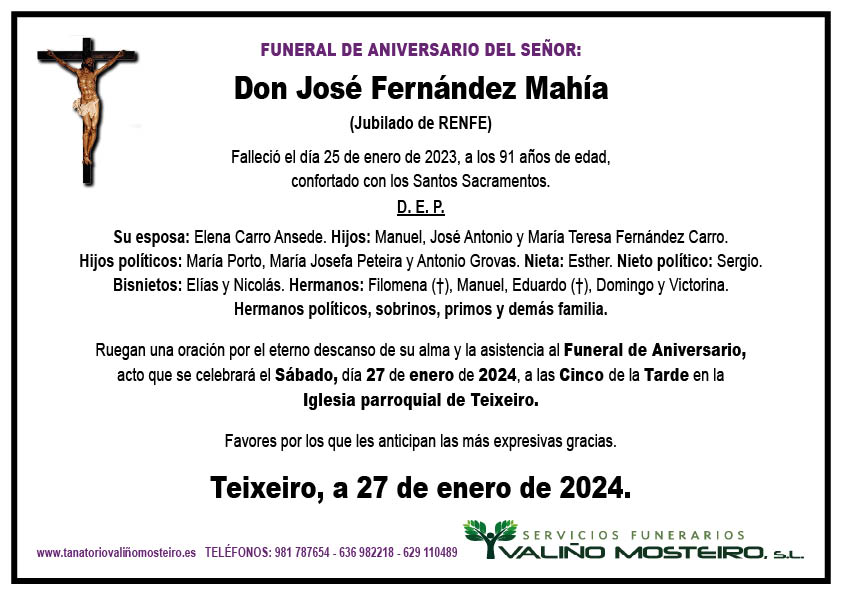 FUNERAL DE ANIVERSARIO DEL SEÑOR:

Don José Fernández Mahía

(Jubilado de RENFE)

Falleció el día 25 de enero de 2023, a los 91 años de edad, confortado con los Santos Sacramentos.

D. E. P.

Su esposa: Elena Carro Ansede. Hijos: Manuel, José Antonio y María Teresa Fernández Carro. Hijos políticos: María Porto, María Josefa Peteira y Antonio Grovas. Nieta: Esther. Nieto político: Sergio. Bisnietos: Elías y Nicolás. Hermanos: Filomena (†), Manuel, Eduardo (†), Domingo y Victorina. Hermanos políticos, sobrinos, primos y demás familia.

Ruegan una oración por el eterno descanso de su alma y la asistencia al Funeral de Aniversario, acto que se celebrará el Sábado, día 27 de enero de 2024, a las Cinco de la Tarde en la Iglesia parroquial de Teixeiro.

Favores por los que les anticipan las más expresivas gracias.

Teixeiro, a 27 de enero de 2024.

www.tanatoriovaliñomosteiro.es TELÉFONOS: 981 787654 - 636 982218 - 629 110489

SERVICIOS FUNERARIOS
VALIÑO MOSTEIRO, S.L.